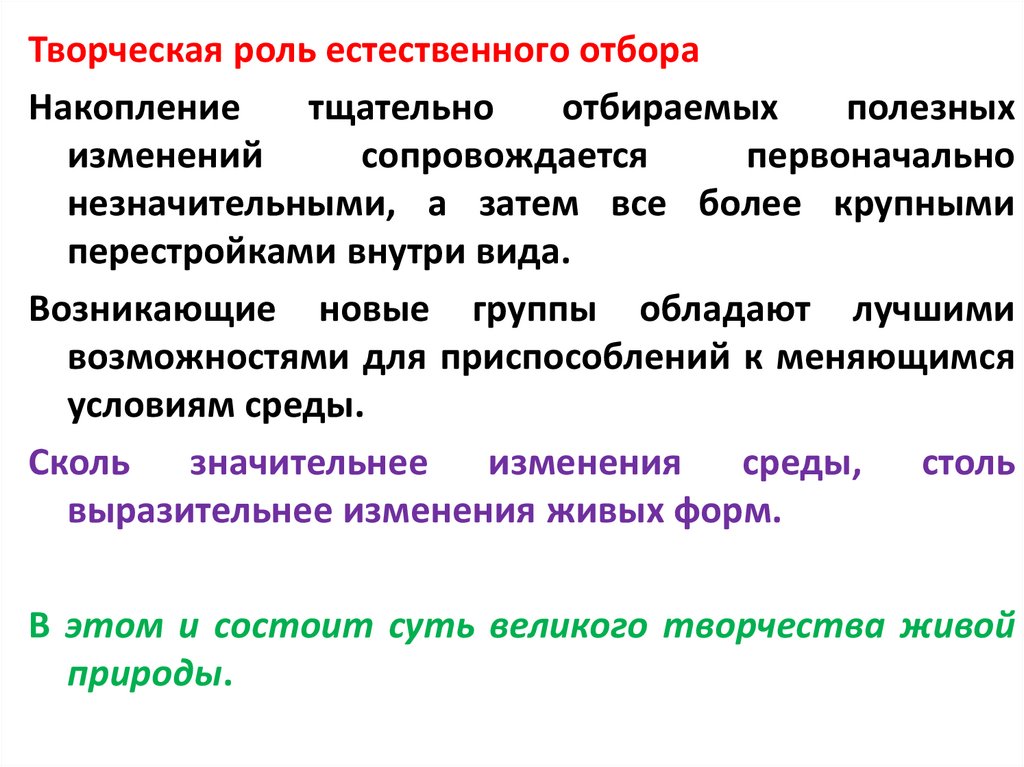 Творческая роль естественного отбора

Накопление тщательно отбираемых полезных изменений сопровождается первоначально незначительными, а затем все более крупными перестройками внутри вида.

Возникающие новые группы обладают лучшими возможностями для приспособлений к меняющимся условиям среды.

Сколь значительнее изменения среды, столь выразительнее изменения живых форм.

В этом и состоит суть великого творчества живой природы.